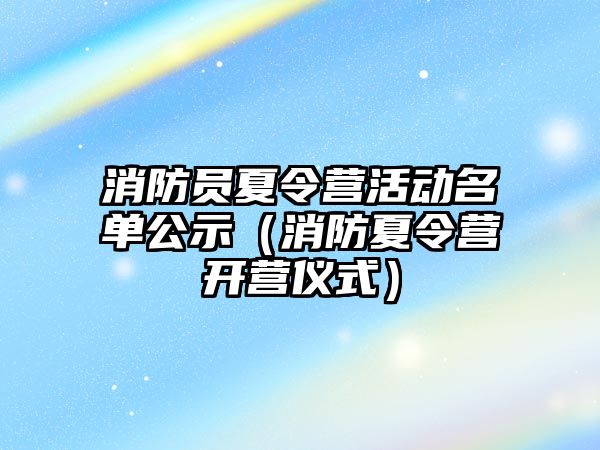 消防员夏令营活动名单公示（消防夏令营开营仪式）